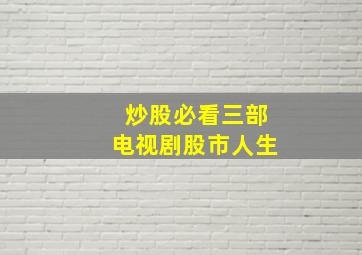 炒股必看三部
电视剧股市人生